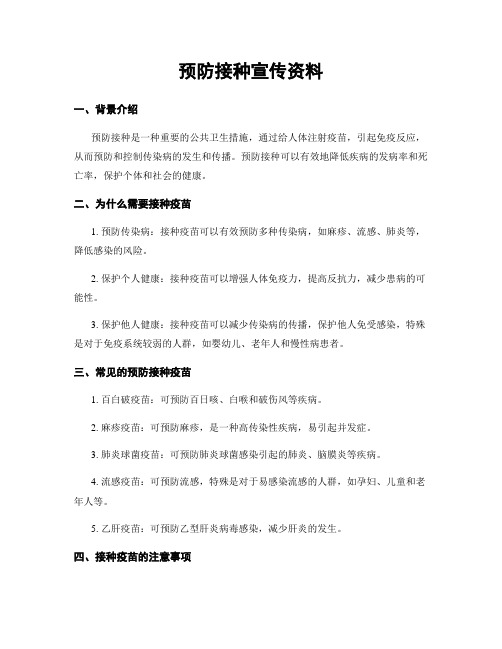 预防接种宣传资料

一、背景介绍

预防接种是一种重要的公共卫生措施，通过给人体注射疫苗，引起免疫反应，从而预防和控制传染病的发生和传播。预防接种可以有效地降低疾病的发病率和死亡率，保护个体和社会的健康。

二、为什么需要接种疫苗

1. 预防传染病：接种疫苗可以有效预防多种传染病，如麻疹、流感、肺炎等，降低感染的风险。

2. 保护个人健康：接种疫苗可以增强人体免疫力，提高反抗力，减少患病的可能性。

3. 保护他人健康：接种疫苗可以减少传染病的传播，保护他人免受感染，特殊是对于免疫系统较弱的人群，如婴幼儿、老年人和慢性病患者。

三、常见的预防接种疫苗

1. 百白破疫苗：可预防百日咳、白喉和破伤风等疾病。

2. 麻疹疫苗：可预防麻疹，是一种高传染性疾病，易引起并发症。

3. 肺炎球菌疫苗：可预防肺炎球菌感染引起的肺炎、脑膜炎等疾病。

4. 流感疫苗：可预防流感，特殊是对于易感染流感的人群，如孕妇、儿童和老年人等。

5. 乙肝疫苗：可预防乙型肝炎病毒感染，减少肝炎的发生。

四、接种疫苗的注意事项